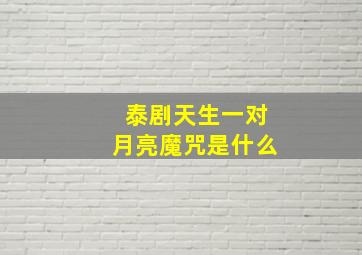 泰剧天生一对
月亮魔咒是什么